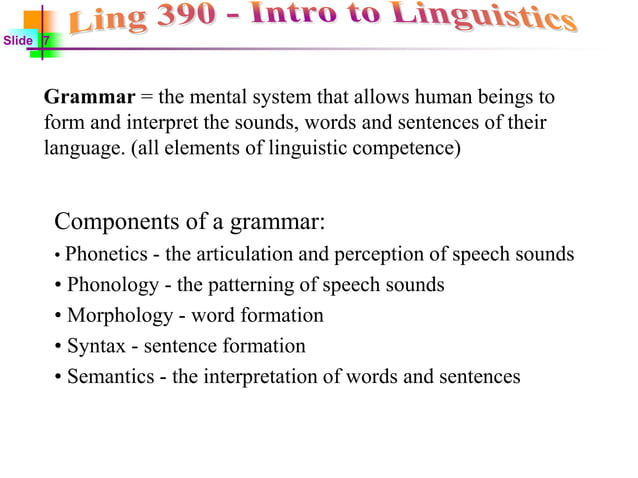 Slide 7

Ling 390 - Intro to Linguistics

Grammar = the mental system that allows human beings to form and interpret the sounds, words and sentences of their language. (all elements of linguistic competence)

Components of a grammar:
• Phonetics - the articulation and perception of speech sounds
• Phonology - the patterning of speech sounds
• Morphology - word formation
• Syntax - sentence formation
• Semantics - the interpretation of words and sentences